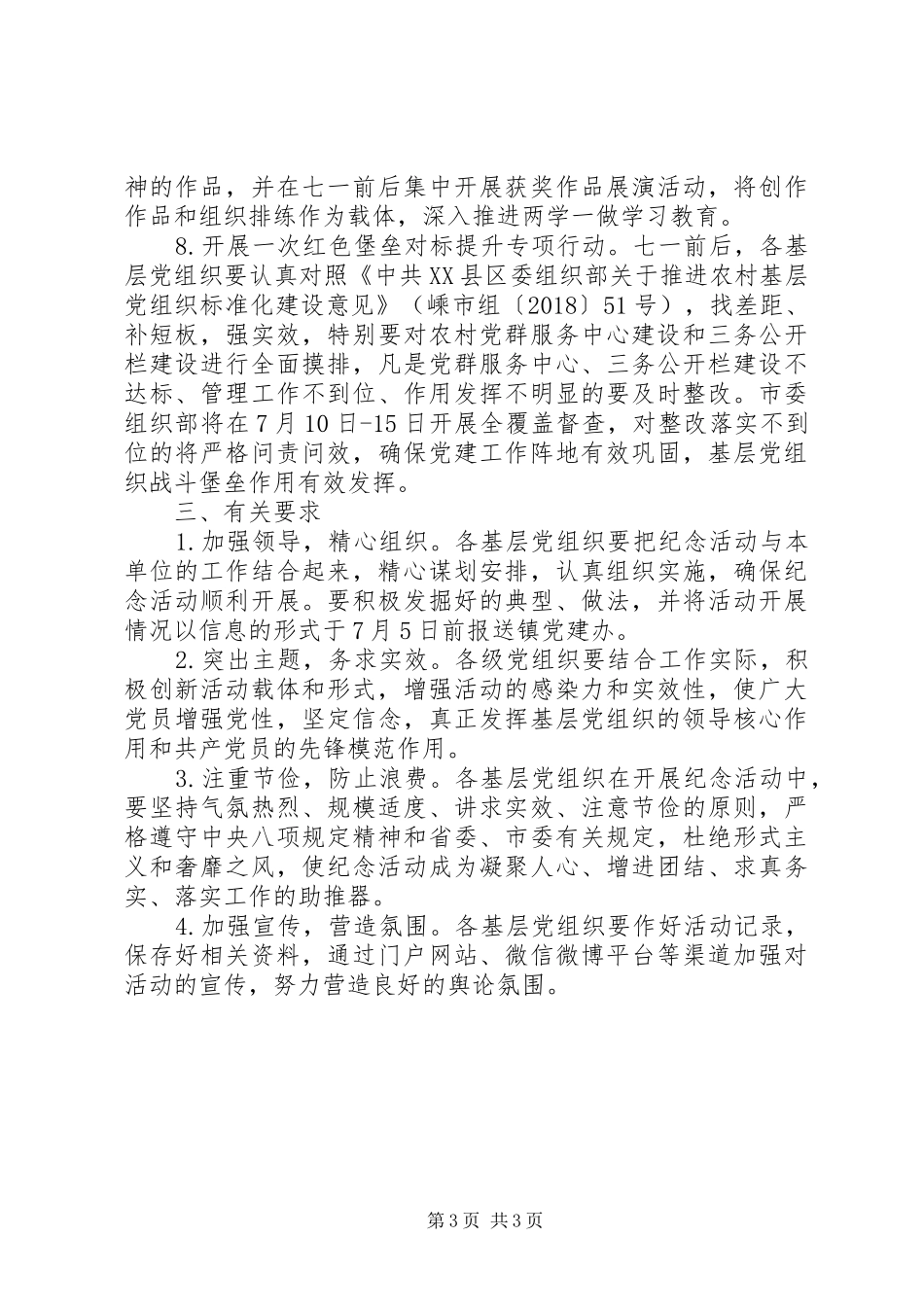 神的作品，并在七一前后集中开展获奖作品展演活动，将创作作品和组织排练作为载体，深入推进两学一做学习教育。

8.开展一次红色堡垒对标提升专项行动。七一前后，各基层党组织要认真对照《中共XX县区委组织部关于推进农村基层党组织标准化建设意见》（嵊市组〔2018〕51号），找差距、补短板，强实效，特别要对农村党群服务中心建设和三务公开栏建设进行全面摸排，凡是党群服务中心、三务公开栏建设不达标、管理工作不到位、作用发挥不明显的要及时整改。市委组织部将在7月10日-15日开展全覆盖督查，对整改落实不到位的将严格问责问效，确保党建工作阵地有效巩固，基层党组织战斗堡垒作用有效发挥。

三、有关要求

1.加强领导，精心组织。各基层党组织要把纪念活动与本单位的工作结合起来，精心谋划安排，认真组织实施，确保纪念活动顺利开展。要积极发掘好的典型、做法，并将活动开展情况以信息的形式于7月5日前报送镇党建办。

2.突出主题，务求实效。各级党组织要结合工作实际，积极创新活动载体和形式，增强活动的感染力和实效性，使广大党员增强党性，坚定信念，真正发挥基层党组织的领导核心作用和共产党员的先锋模范作用。

3.注重节俭，防止浪费。各基层党组织在开展纪念活动中，要坚持气氛热烈、规模适度、讲求实效、注意节俭的原则，严格遵守中央八项规定精神和省委、市委有关规定，杜绝形式主义和奢靡之风，使纪念活动成为凝聚人心、增进团结、求真务实、落实工作的助推器。

4.加强宣传，营造氛围。各基层党组织要作好活动记录，保存好相关资料，通过门户网站、微信微博平台等渠道加强对活动的宣传，努力营造良好的舆论氛围。

第3页 共3页